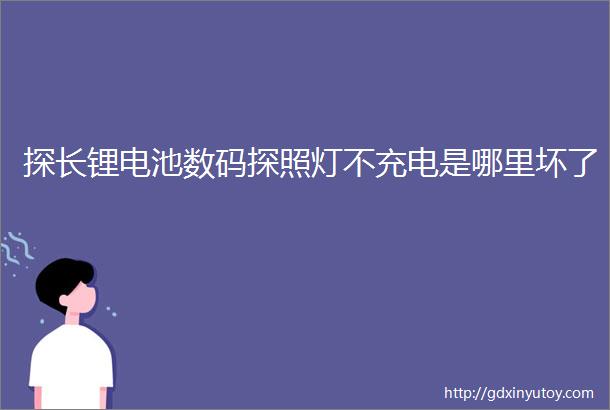 探长锂电池数码探照灯不充电是哪里坏了

http://gdxinyutoy.com